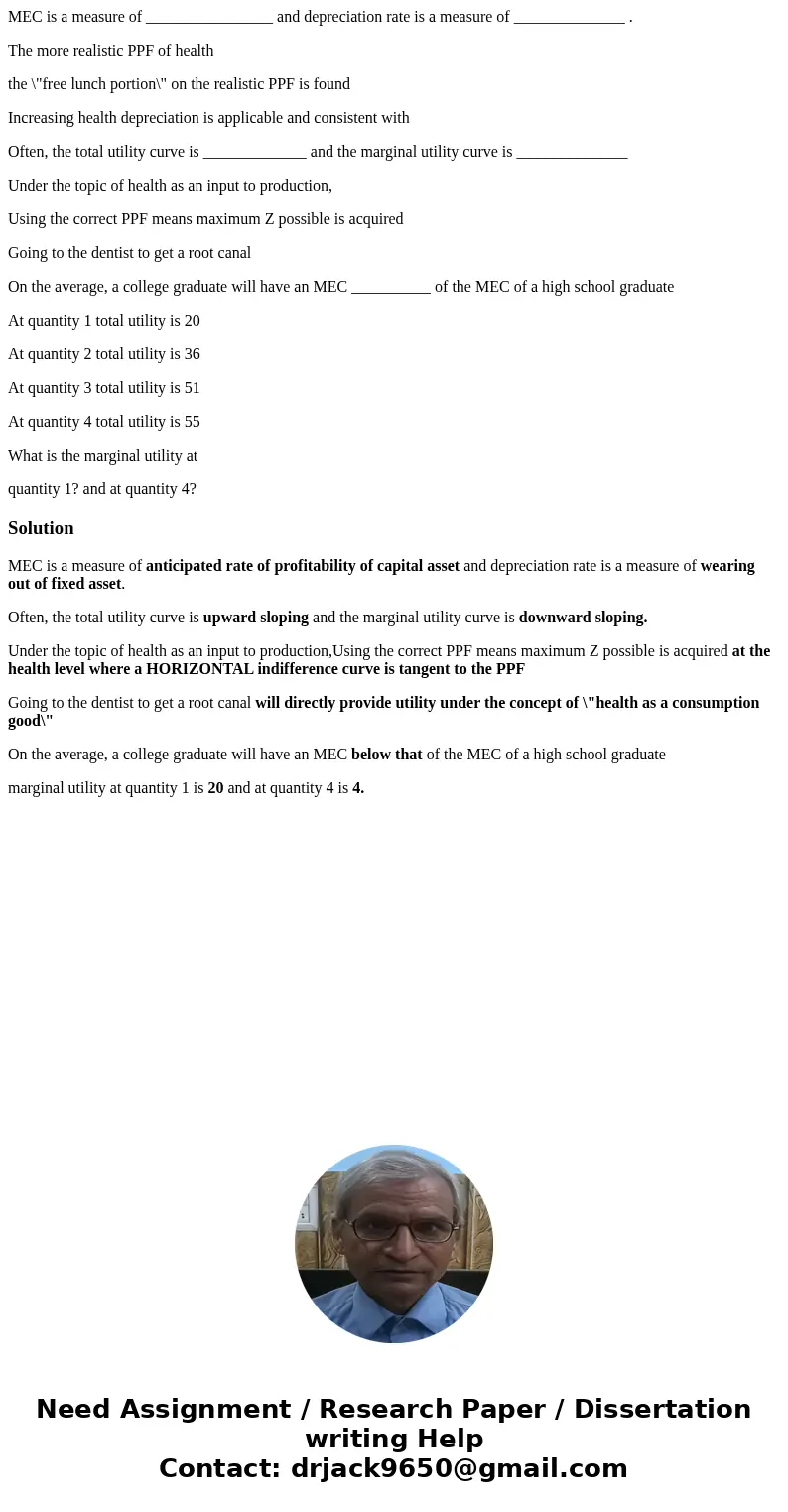 MEC is a measure of ________________ and depreciation rate is a measure of ______________ .

The more realistic PPF of health

the \"free lunch portion\" on the realistic PPF is found

Increasing health depreciation is applicable and consistent with

Often, the total utility curve is _____________ and the marginal utility curve is ______________

Under the topic of health as an input to production,

Using the correct PPF means maximum Z possible is acquired

Going to the dentist to get a root canal

On the average, a college graduate will have an MEC __________ of the MEC of a high school graduate

At quantity 1 total utility is 20

At quantity 2 total utility is 36

At quantity 3 total utility is 51

At quantity 4 total utility is 55

What is the marginal utility at

quantity 1? and at quantity 4?

Solution

MEC is a measure of anticipated rate of profitability of capital asset and depreciation rate is a measure of wearing out of fixed asset.

Often, the total utility curve is upward sloping and the marginal utility curve is downward sloping.

Under the topic of health as an input to production,Using the correct PPF means maximum Z possible is acquired at the health level where a HORIZONTAL indifference curve is tangent to the PPF

Going to the dentist to get a root canal will directly provide utility under the concept of \"health as a consumption good\"

On the average, a college graduate will have an MEC below that of the MEC of a high school graduate

marginal utility at quantity 1 is 20 and at quantity 4 is 4.

Need Assignment / Research Paper / Dissertation writing Help
Contact: drjack9650@gmail.com